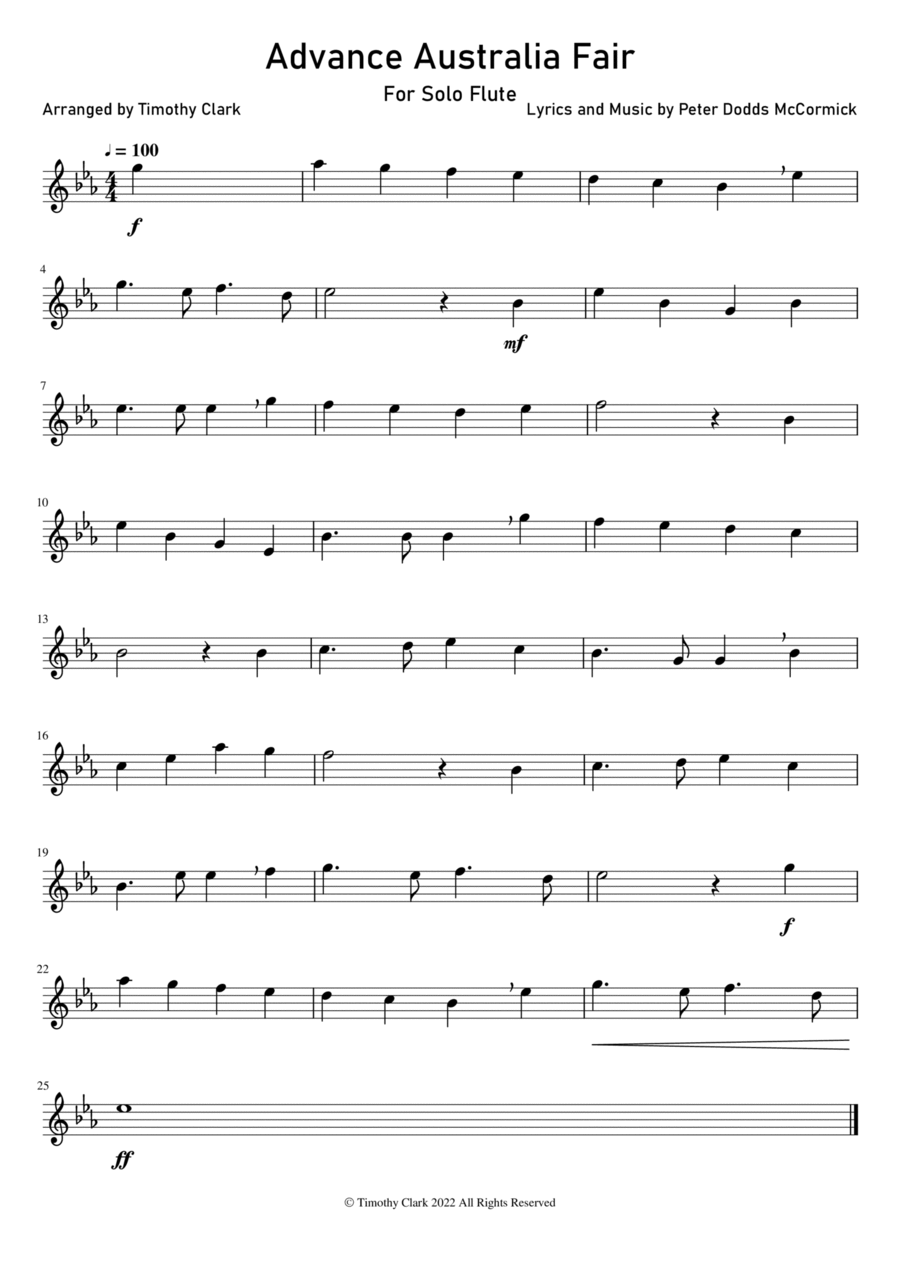 Advance Australia Fair

For Solo Flute

Arranged by Timothy Clark

Lyrics and Music by Peter Dodds McCormick

♩ = 100

f

4

mf

7

10

13

16

19

f

22

25

ff

© Timothy Clark 2022 All Rights Reserved